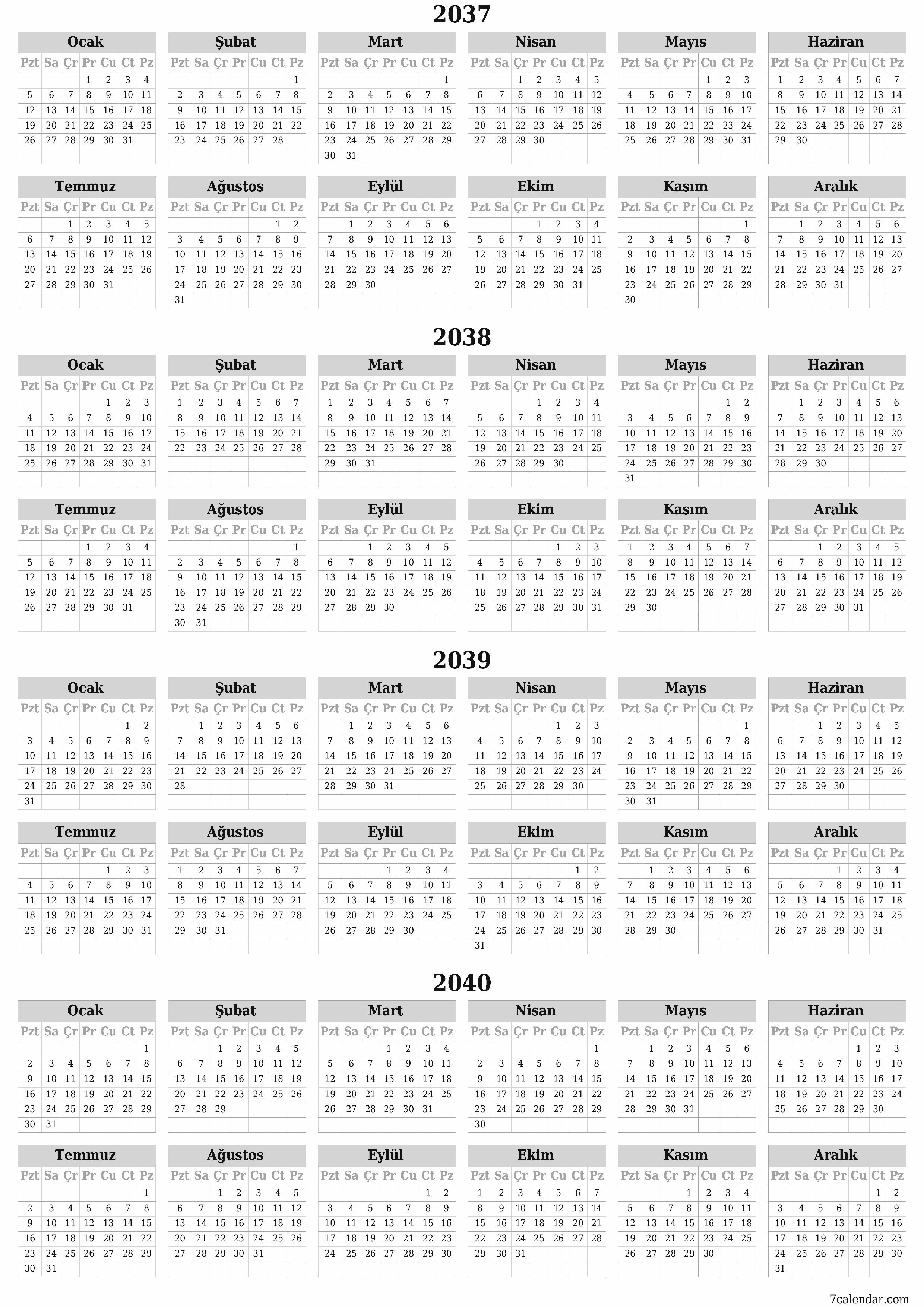 2037

Ocak

| Pzt | Sa | Çr | Pr | Cu | Ct | Pz |
|---|---|---|---|---|---|---|
| | | | 1 | 2 | 3 | 4 |
| 5 | 6 | 7 | 8 | 9 | 10 | 11 |
| 12 | 13 | 14 | 15 | 16 | 17 | 18 |
| 19 | 20 | 21 | 22 | 23 | 24 | 25 |
| 26 | 27 | 28 | 29 | 30 | 31 | |

Şubat

| Pzt | Sa | Çr | Pr | Cu | Ct | Pz |
|---|---|---|---|---|---|---|
| | | | | | | 1 |
| 2 | 3 | 4 | 5 | 6 | 7 | 8 |
| 9 | 10 | 11 | 12 | 13 | 14 | 15 |
| 16 | 17 | 18 | 19 | 20 | 21 | 22 |
| 23 | 24 | 25 | 26 | 27 | 28 | |

Mart

| Pzt | Sa | Çr | Pr | Cu | Ct | Pz |
|---|---|---|---|---|---|---|
| | | | | | | 1 |
| 2 | 3 | 4 | 5 | 6 | 7 | 8 |
| 9 | 10 | 11 | 12 | 13 | 14 | 15 |
| 16 | 17 | 18 | 19 | 20 | 21 | 22 |
| 23 | 24 | 25 | 26 | 27 | 28 | 29 |
| 30 | 31 | | | | | |

Nisan

| Pzt | Sa | Çr | Pr | Cu | Ct | Pz |
|---|---|---|---|---|---|---|
| | | 1 | 2 | 3 | 4 | 5 |
| 6 | 7 | 8 | 9 | 10 | 11 | 12 |
| 13 | 14 | 15 | 16 | 17 | 18 | 19 |
| 20 | 21 | 22 | 23 | 24 | 25 | 26 |
| 27 | 28 | 29 | 30 | | | |

Mayıs

| Pzt | Sa | Çr | Pr | Cu | Ct | Pz |
|---|---|---|---|---|---|---|
| | | | | 1 | 2 | 3 |
| 4 | 5 | 6 | 7 | 8 | 9 | 10 |
| 11 | 12 | 13 | 14 | 15 | 16 | 17 |
| 18 | 19 | 20 | 21 | 22 | 23 | 24 |
| 25 | 26 | 27 | 28 | 29 | 30 | 31 |

Haziran

| Pzt | Sa | Çr | Pr | Cu | Ct | Pz |
|---|---|---|---|---|---|---|
| 1 | 2 | 3 | 4 | 5 | 6 | 7 |
| 8 | 9 | 10 | 11 | 12 | 13 | 14 |
| 15 | 16 | 17 | 18 | 19 | 20 | 21 |
| 22 | 23 | 24 | 25 | 26 | 27 | 28 |
| 29 | 30 | | | | | |

Temmuz

| Pzt | Sa | Çr | Pr | Cu | Ct | Pz |
|---|---|---|---|---|---|---|
| | | 1 | 2 | 3 | 4 | 5 |
| 6 | 7 | 8 | 9 | 10 | 11 | 12 |
| 13 | 14 | 15 | 16 | 17 | 18 | 19 |
| 20 | 21 | 22 | 23 | 24 | 25 | 26 |
| 27 | 28 | 29 | 30 | 31 | | |

Ağustos

| Pzt | Sa | Çr | Pr | Cu | Ct | Pz |
|---|---|---|---|---|---|---|
| | | | | | 1 | 2 |
| 3 | 4 | 5 | 6 | 7 | 8 | 9 |
| 10 | 11 | 12 | 13 | 14 | 15 | 16 |
| 17 | 18 | 19 | 20 | 21 | 22 | 23 |
| 24 | 25 | 26 | 27 | 28 | 29 | 30 |
| 31 | | | | | | |

Eylül

| Pzt | Sa | Çr | Pr | Cu | Ct | Pz |
|---|---|---|---|---|---|---|
| | 1 | 2 | 3 | 4 | 5 | 6 |
| 7 | 8 | 9 | 10 | 11 | 12 | 13 |
| 14 | 15 | 16 | 17 | 18 | 19 | 20 |
| 21 | 22 | 23 | 24 | 25 | 26 | 27 |
| 28 | 29 | 30 | | | | |

Ekim

| Pzt | Sa | Çr | Pr | Cu | Ct | Pz |
|---|---|---|---|---|---|---|
| | | | 1 | 2 | 3 | 4 |
| 5 | 6 | 7 | 8 | 9 | 10 | 11 |
| 12 | 13 | 14 | 15 | 16 | 17 | 18 |
| 19 | 20 | 21 | 22 | 23 | 24 | 25 |
| 26 | 27 | 28 | 29 | 30 | 31 | |

Kasım

| Pzt | Sa | Çr | Pr | Cu | Ct | Pz |
|---|---|---|---|---|---|---|
| | | | | | | 1 |
| 2 | 3 | 4 | 5 | 6 | 7 | 8 |
| 9 | 10 | 11 | 12 | 13 | 14 | 15 |
| 16 | 17 | 18 | 19 | 20 | 21 | 22 |
| 23 | 24 | 25 | 26 | 27 | 28 | 29 |
| 30 | | | | | | |

Aralık

| Pzt | Sa | Çr | Pr | Cu | Ct | Pz |
|---|---|---|---|---|---|---|
| | 1 | 2 | 3 | 4 | 5 | 6 |
| 7 | 8 | 9 | 10 | 11 | 12 | 13 |
| 14 | 15 | 16 | 17 | 18 | 19 | 20 |
| 21 | 22 | 23 | 24 | 25 | 26 | 27 |
| 28 | 29 | 30 | 31 | | | |

2038

Ocak

| Pzt | Sa | Çr | Pr | Cu | Ct | Pz |
|---|---|---|---|---|---|---|
| | | | | 1 | 2 | 3 |
| 4 | 5 | 6 | 7 | 8 | 9 | 10 |
| 11 | 12 | 13 | 14 | 15 | 16 | 17 |
| 18 | 19 | 20 | 21 | 22 | 23 | 24 |
| 25 | 26 | 27 | 28 | 29 | 30 | 31 |

Şubat

| Pzt | Sa | Çr | Pr | Cu | Ct | Pz |
|---|---|---|---|---|---|---|
| 1 | 2 | 3 | 4 | 5 | 6 | 7 |
| 8 | 9 | 10 | 11 | 12 | 13 | 14 |
| 15 | 16 | 17 | 18 | 19 | 20 | 21 |
| 22 | 23 | 24 | 25 | 26 | 27 | 28 |

Mart

| Pzt | Sa | Çr | Pr | Cu | Ct | Pz |
|---|---|---|---|---|---|---|
| 1 | 2 | 3 | 4 | 5 | 6 | 7 |
| 8 | 9 | 10 | 11 | 12 | 13 | 14 |
| 15 | 16 | 17 | 18 | 19 | 20 | 21 |
| 22 | 23 | 24 | 25 | 26 | 27 | 28 |
| 29 | 30 | 31 | | | | |

Nisan

| Pzt | Sa | Çr | Pr | Cu | Ct | Pz |
|---|---|---|---|---|---|---|
| | | | 1 | 2 | 3 | 4 |
| 5 | 6 | 7 | 8 | 9 | 10 | 11 |
| 12 | 13 | 14 | 15 | 16 | 17 | 18 |
| 19 | 20 | 21 | 22 | 23 | 24 | 25 |
| 26 | 27 | 28 | 29 | 30 | | |

Mayıs

| Pzt | Sa | Çr | Pr | Cu | Ct | Pz |
|---|---|---|---|---|---|---|
| | | | | | 1 | 2 |
| 3 | 4 | 5 | 6 | 7 | 8 | 9 |
| 10 | 11 | 12 | 13 | 14 | 15 | 16 |
| 17 | 18 | 19 | 20 | 21 | 22 | 23 |
| 24 | 25 | 26 | 27 | 28 | 29 | 30 |
| 31 | | | | | | |

Haziran

| Pzt | Sa | Çr | Pr | Cu | Ct | Pz |
|---|---|---|---|---|---|---|
| | 1 | 2 | 3 | 4 | 5 | 6 |
| 7 | 8 | 9 | 10 | 11 | 12 | 13 |
| 14 | 15 | 16 | 17 | 18 | 19 | 20 |
| 21 | 22 | 23 | 24 | 25 | 26 | 27 |
| 28 | 29 | 30 | | | | |

Temmuz

| Pzt | Sa | Çr | Pr | Cu | Ct | Pz |
|---|---|---|---|---|---|---|
| | | | 1 | 2 | 3 | 4 |
| 5 | 6 | 7 | 8 | 9 | 10 | 11 |
| 12 | 13 | 14 | 15 | 16 | 17 | 18 |
| 19 | 20 | 21 | 22 | 23 | 24 | 25 |
| 26 | 27 | 28 | 29 | 30 | 31 | |

Ağustos

| Pzt | Sa | Çr | Pr | Cu | Ct | Pz |
|---|---|---|---|---|---|---|
| | | | | | | 1 |
| 2 | 3 | 4 | 5 | 6 | 7 | 8 |
| 9 | 10 | 11 | 12 | 13 | 14 | 15 |
| 16 | 17 | 18 | 19 | 20 | 21 | 22 |
| 23 | 24 | 25 | 26 | 27 | 28 | 29 |
| 30 | 31 | | | | | |

Eylül

| Pzt | Sa | Çr | Pr | Cu | Ct | Pz |
|---|---|---|---|---|---|---|
| | | 1 | 2 | 3 | 4 | 5 |
| 6 | 7 | 8 | 9 | 10 | 11 | 12 |
| 13 | 14 | 15 | 16 | 17 | 18 | 19 |
| 20 | 21 | 22 | 23 | 24 | 25 | 26 |
| 27 | 28 | 29 | 30 | | | |

Ekim

| Pzt | Sa | Çr | Pr | Cu | Ct | Pz |
|---|---|---|---|---|---|---|
| | | | | 1 | 2 | 3 |
| 4 | 5 | 6 | 7 | 8 | 9 | 10 |
| 11 | 12 | 13 | 14 | 15 | 16 | 17 |
| 18 | 19 | 20 | 21 | 22 | 23 | 24 |
| 25 | 26 | 27 | 28 | 29 | 30 | 31 |

Kasım

| Pzt | Sa | Çr | Pr | Cu | Ct | Pz |
|---|---|---|---|---|---|---|
| 1 | 2 | 3 | 4 | 5 | 6 | 7 |
| 8 | 9 | 10 | 11 | 12 | 13 | 14 |
| 15 | 16 | 17 | 18 | 19 | 20 | 21 |
| 22 | 23 | 24 | 25 | 26 | 27 | 28 |
| 29 | 30 | | | | | |

Aralık

| Pzt | Sa | Çr | Pr | Cu | Ct | Pz |
|---|---|---|---|---|---|---|
| | | 1 | 2 | 3 | 4 | 5 |
| 6 | 7 | 8 | 9 | 10 | 11 | 12 |
| 13 | 14 | 15 | 16 | 17 | 18 | 19 |
| 20 | 21 | 22 | 23 | 24 | 25 | 26 |
| 27 | 28 | 29 | 30 | 31 | | |

2039

Ocak

| Pzt | Sa | Çr | Pr | Cu | Ct | Pz |
|---|---|---|---|---|---|---|
| | | | | | 1 | 2 |
| 3 | 4 | 5 | 6 | 7 | 8 | 9 |
| 10 | 11 | 12 | 13 | 14 | 15 | 16 |
| 17 | 18 | 19 | 20 | 21 | 22 | 23 |
| 24 | 25 | 26 | 27 | 28 | 29 | 30 |
| 31 | | | | | | |

Şubat

| Pzt | Sa | Çr | Pr | Cu | Ct | Pz |
|---|---|---|---|---|---|---|
| | 1 | 2 | 3 | 4 | 5 | 6 |
| 7 | 8 | 9 | 10 | 11 | 12 | 13 |
| 14 | 15 | 16 | 17 | 18 | 19 | 20 |
| 21 | 22 | 23 | 24 | 25 | 26 | 27 |
| 28 | | | | | | |

Mart

| Pzt | Sa | Çr | Pr | Cu | Ct | Pz |
|---|---|---|---|---|---|---|
| | 1 | 2 | 3 | 4 | 5 | 6 |
| 7 | 8 | 9 | 10 | 11 | 12 | 13 |
| 14 | 15 | 16 | 17 | 18 | 19 | 20 |
| 21 | 22 | 23 | 24 | 25 | 26 | 27 |
| 28 | 29 | 30 | 31 | | | |

Nisan

| Pzt | Sa | Çr | Pr | Cu | Ct | Pz |
|---|---|---|---|---|---|---|
| | | | | 1 | 2 | 3 |
| 4 | 5 | 6 | 7 | 8 | 9 | 10 |
| 11 | 12 | 13 | 14 | 15 | 16 | 17 |
| 18 | 19 | 20 | 21 | 22 | 23 | 24 |
| 25 | 26 | 27 | 28 | 29 | 30 | |

Mayıs

| Pzt | Sa | Çr | Pr | Cu | Ct | Pz |
|---|---|---|---|---|---|---|
| | | | | | | 1 |
| 2 | 3 | 4 | 5 | 6 | 7 | 8 |
| 9 | 10 | 11 | 12 | 13 | 14 | 15 |
| 16 | 17 | 18 | 19 | 20 | 21 | 22 |
| 23 | 24 | 25 | 26 | 27 | 28 | 29 |
| 30 | 31 | | | | | |

Haziran

| Pzt | Sa | Çr | Pr | Cu | Ct | Pz |
|---|---|---|---|---|---|---|
| | | 1 | 2 | 3 | 4 | 5 |
| 6 | 7 | 8 | 9 | 10 | 11 | 12 |
| 13 | 14 | 15 | 16 | 17 | 18 | 19 |
| 20 | 21 | 22 | 23 | 24 | 25 | 26 |
| 27 | 28 | 29 | 30 | | | |

Temmuz

| Pzt | Sa | Çr | Pr | Cu | Ct | Pz |
|---|---|---|---|---|---|---|
| | | | | 1 | 2 | 3 |
| 4 | 5 | 6 | 7 | 8 | 9 | 10 |
| 11 | 12 | 13 | 14 | 15 | 16 | 17 |
| 18 | 19 | 20 | 21 | 22 | 23 | 24 |
| 25 | 26 | 27 | 28 | 29 | 30 | 31 |

Ağustos

| Pzt | Sa | Çr | Pr | Cu | Ct | Pz |
|---|---|---|---|---|---|---|
| 1 | 2 | 3 | 4 | 5 | 6 | 7 |
| 8 | 9 | 10 | 11 | 12 | 13 | 14 |
| 15 | 16 | 17 | 18 | 19 | 20 | 21 |
| 22 | 23 | 24 | 25 | 26 | 27 | 28 |
| 29 | 30 | 31 | | | | |

Eylül

| Pzt | Sa | Çr | Pr | Cu | Ct | Pz |
|---|---|---|---|---|---|---|
| | | | 1 | 2 | 3 | 4 |
| 5 | 6 | 7 | 8 | 9 | 10 | 11 |
| 12 | 13 | 14 | 15 | 16 | 17 | 18 |
| 19 | 20 | 21 | 22 | 23 | 24 | 25 |
| 26 | 27 | 28 | 29 | 30 | | |

Ekim

| Pzt | Sa | Çr | Pr | Cu | Ct | Pz |
|---|---|---|---|---|---|---|
| | | | | | 1 | 2 |
| 3 | 4 | 5 | 6 | 7 | 8 | 9 |
| 10 | 11 | 12 | 13 | 14 | 15 | 16 |
| 17 | 18 | 19 | 20 | 21 | 22 | 23 |
| 24 | 25 | 26 | 27 | 28 | 29 | 30 |
| 31 | | | | | | |

Kasım

| Pzt | Sa | Çr | Pr | Cu | Ct | Pz |
|---|---|---|---|---|---|---|
| | 1 | 2 | 3 | 4 | 5 | 6 |
| 7 | 8 | 9 | 10 | 11 | 12 | 13 |
| 14 | 15 | 16 | 17 | 18 | 19 | 20 |
| 21 | 22 | 23 | 24 | 25 | 26 | 27 |
| 28 | 29 | 30 | | | | |

Aralık

| Pzt | Sa | Çr | Pr | Cu | Ct | Pz |
|---|---|---|---|---|---|---|
| | | | 1 | 2 | 3 | 4 |
| 5 | 6 | 7 | 8 | 9 | 10 | 11 |
| 12 | 13 | 14 | 15 | 16 | 17 | 18 |
| 19 | 20 | 21 | 22 | 23 | 24 | 25 |
| 26 | 27 | 28 | 29 | 30 | 31 | |

2040

Ocak

| Pzt | Sa | Çr | Pr | Cu | Ct | Pz |
|---|---|---|---|---|---|---|
| | | | | | | 1 |
| 2 | 3 | 4 | 5 | 6 | 7 | 8 |
| 9 | 10 | 11 | 12 | 13 | 14 | 15 |
| 16 | 17 | 18 | 19 | 20 | 21 | 22 |
| 23 | 24 | 25 | 26 | 27 | 28 | 29 |
| 30 | 31 | | | | | |

Şubat

| Pzt | Sa | Çr | Pr | Cu | Ct | Pz |
|---|---|---|---|---|---|---|
| | | 1 | 2 | 3 | 4 | 5 |
| 6 | 7 | 8 | 9 | 10 | 11 | 12 |
| 13 | 14 | 15 | 16 | 17 | 18 | 19 |
| 20 | 21 | 22 | 23 | 24 | 25 | 26 |
| 27 | 28 | 29 | | | | |

Mart

| Pzt | Sa | Çr | Pr | Cu | Ct | Pz |
|---|---|---|---|---|---|---|
| | | | 1 | 2 | 3 | 4 |
| 5 | 6 | 7 | 8 | 9 | 10 | 11 |
| 12 | 13 | 14 | 15 | 16 | 17 | 18 |
| 19 | 20 | 21 | 22 | 23 | 24 | 25 |
| 26 | 27 | 28 | 29 | 30 | 31 | |

Nisan

| Pzt | Sa | Çr | Pr | Cu | Ct | Pz |
|---|---|---|---|---|---|---|
| | | | | | | 1 |
| 2 | 3 | 4 | 5 | 6 | 7 | 8 |
| 9 | 10 | 11 | 12 | 13 | 14 | 15 |
| 16 | 17 | 18 | 19 | 20 | 21 | 22 |
| 23 | 24 | 25 | 26 | 27 | 28 | 29 |
| 30 | | | | | | |

Mayıs

| Pzt | Sa | Çr | Pr | Cu | Ct | Pz |
|---|---|---|---|---|---|---|
| | 1 | 2 | 3 | 4 | 5 | 6 |
| 7 | 8 | 9 | 10 | 11 | 12 | 13 |
| 14 | 15 | 16 | 17 | 18 | 19 | 20 |
| 21 | 22 | 23 | 24 | 25 | 26 | 27 |
| 28 | 29 | 30 | 31 | | | |

Haziran

| Pzt | Sa | Çr | Pr | Cu | Ct | Pz |
|---|---|---|---|---|---|---|
| | | | | 1 | 2 | 3 |
| 4 | 5 | 6 | 7 | 8 | 9 | 10 |
| 11 | 12 | 13 | 14 | 15 | 16 | 17 |
| 18 | 19 | 20 | 21 | 22 | 23 | 24 |
| 25 | 26 | 27 | 28 | 29 | 30 | |

Temmuz

| Pzt | Sa | Çr | Pr | Cu | Ct | Pz |
|---|---|---|---|---|---|---|
| | | | | | | 1 |
| 2 | 3 | 4 | 5 | 6 | 7 | 8 |
| 9 | 10 | 11 | 12 | 13 | 14 | 15 |
| 16 | 17 | 18 | 19 | 20 | 21 | 22 |
| 23 | 24 | 25 | 26 | 27 | 28 | 29 |
| 30 | 31 | | | | | |

Ağustos

| Pzt | Sa | Çr | Pr | Cu | Ct | Pz |
|---|---|---|---|---|---|---|
| | | 1 | 2 | 3 | 4 | 5 |
| 6 | 7 | 8 | 9 | 10 | 11 | 12 |
| 13 | 14 | 15 | 16 | 17 | 18 | 19 |
| 20 | 21 | 22 | 23 | 24 | 25 | 26 |
| 27 | 28 | 29 | 30 | 31 | | |

Eylül

| Pzt | Sa | Çr | Pr | Cu | Ct | Pz |
|---|---|---|---|---|---|---|
| | | | | | 1 | 2 |
| 3 | 4 | 5 | 6 | 7 | 8 | 9 |
| 10 | 11 | 12 | 13 | 14 | 15 | 16 |
| 17 | 18 | 19 | 20 | 21 | 22 | 23 |
| 24 | 25 | 26 | 27 | 28 | 29 | 30 |

Ekim

| Pzt | Sa | Çr | Pr | Cu | Ct | Pz |
|---|---|---|---|---|---|---|
| 1 | 2 | 3 | 4 | 5 | 6 | 7 |
| 8 | 9 | 10 | 11 | 12 | 13 | 14 |
| 15 | 16 | 17 | 18 | 19 | 20 | 21 |
| 22 | 23 | 24 | 25 | 26 | 27 | 28 |
| 29 | 30 | 31 | | | | |

Kasım

| Pzt | Sa | Çr | Pr | Cu | Ct | Pz |
|---|---|---|---|---|---|---|
| | | | 1 | 2 | 3 | 4 |
| 5 | 6 | 7 | 8 | 9 | 10 | 11 |
| 12 | 13 | 14 | 15 | 16 | 17 | 18 |
| 19 | 20 | 21 | 22 | 23 | 24 | 25 |
| 26 | 27 | 28 | 29 | 30 | | |

Aralık

| Pzt | Sa | Çr | Pr | Cu | Ct | Pz |
|---|---|---|---|---|---|---|
| | | | | | 1 | 2 |
| 3 | 4 | 5 | 6 | 7 | 8 | 9 |
| 10 | 11 | 12 | 13 | 14 | 15 | 16 |
| 17 | 18 | 19 | 20 | 21 | 22 | 23 |
| 24 | 25 | 26 | 27 | 28 | 29 | 30 |
| 31 | | | | | | |

7calendar.com